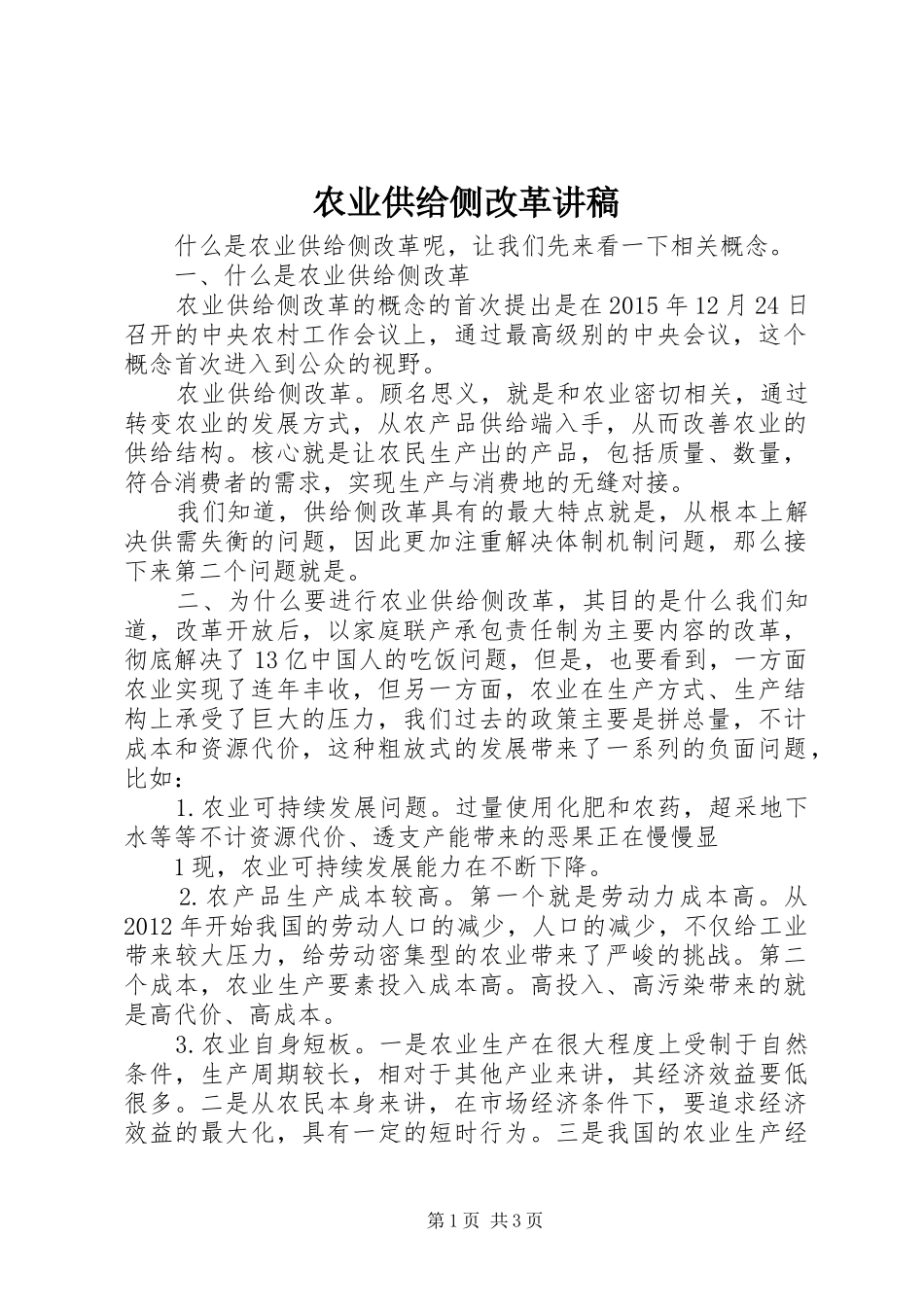 农业供给侧改革讲稿

什么是农业供给侧改革呢，让我们先来看一下相关概念。

一、什么是农业供给侧改革

农业供给侧改革的概念的首次提出是在2015年12月24日召开的中央农村工作会议上，通过最高级别的中央会议，这个概念首次进入到公众的视野。

农业供给侧改革。顾名思义，就是和农业密切相关，通过转变农业的发展方式，从农产品供给端入手，从而改善农业的供给结构。核心就是让农民生产出的产品，包括质量、数量，符合消费者的需求，实现生产与消费地的无缝对接。

我们知道，供给侧改革具有的最大特点就是，从根本上解决供需失衡的问题，因此更加注重解决体制机制问题，那么接下来第二个问题就是。

二、为什么要进行农业供给侧改革，其目的是什么我们知道，改革开放后，以家庭联产承包责任制为主要内容的改革，彻底解决了13亿中国人的吃饭问题，但是，也要看到，一方面农业实现了连年丰收，但另一方面，农业在生产方式、生产结构上承受了巨大的压力，我们过去的政策主要是拼总量，不计成本和资源代价，这种粗放式的发展带来了一系列的负面问题，比如：

1.农业可持续发展问题。过量使用化肥和农药，超采地下水等等不计资源代价、透支产能带来的恶果正在慢慢显

1现，农业可持续发展能力在不断下降。

2.农产品生产成本较高。第一个就是劳动力成本高。从2012年开始我国的劳动人口的减少，人口的减少，不仅给工业带来较大压力，给劳动密集型的农业带来了严峻的挑战。第二个成本，农业生产要素投入成本高。高投入、高污染带来的就是高代价、高成本。

3.农业自身短板。一是农业生产在很大程度上受制于自然条件，生产周期较长，相对于其他产业来讲，其经济效益要低很多。二是从农民本身来讲，在市场经济条件下，要追求经济效益的最大化，具有一定的短时行为。三是我国的农业生产经

第1页 共3页